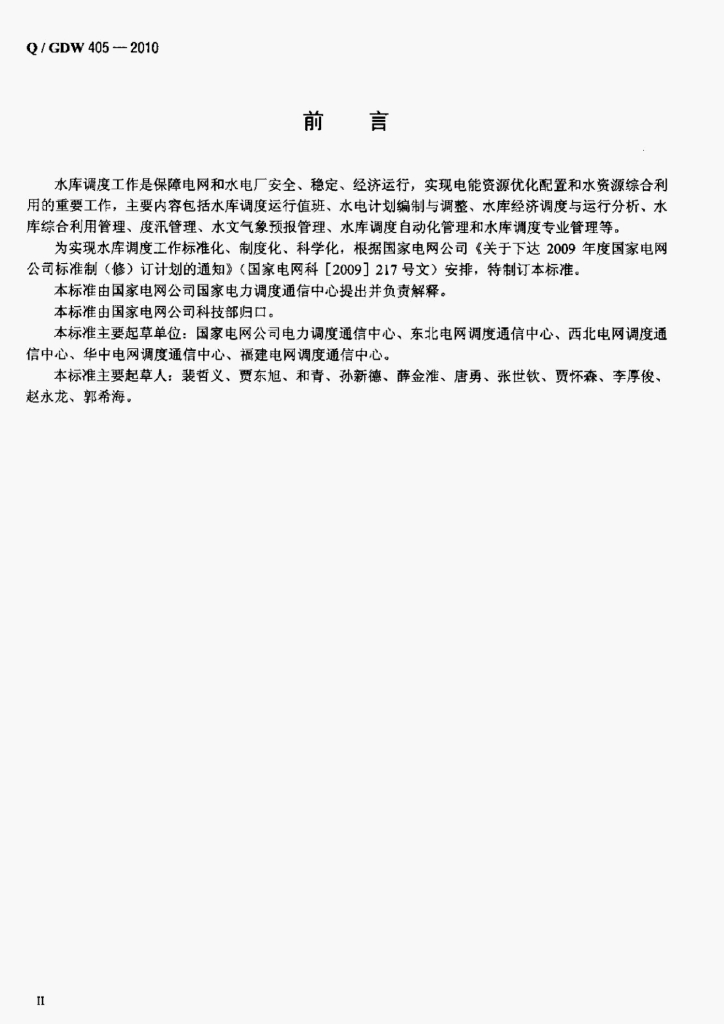 Q / GDW 405 — 2010

前　言

水库调度工作是保障电网和水电厂安全、稳定、经济运行，实现电能资源优化配置和水资源综合利用的重要工作，主要内容包括水库调度运行值班、水电计划编制与调整、水库经济调度与运行分析、水库综合利用管理、度汛管理、水文气象预报管理、水库调度自动化管理和水库调度专业管理等。

为实现水库调度工作标准化、制度化、科学化，根据国家电网公司《关于下达 2009 年度国家电网公司标准制（修）订计划的通知》（国家电网科［2009］217 号文）安排，特制订本标准。

本标准由国家电网公司国家电力调度通信中心提出并负责解释。

本标准由国家电网公司科技部归口。

本标准主要起草单位：国家电网公司电力调度通信中心、东北电网调度通信中心、西北电网调度通信中心、华中电网调度通信中心、福建电网调度通信中心。

本标准主要起草人：裴哲义、贾东旭、和青、孙新德、薛金淮、唐勇、张世钦、贾怀森、李厚俊、赵永龙、郭希海。

II